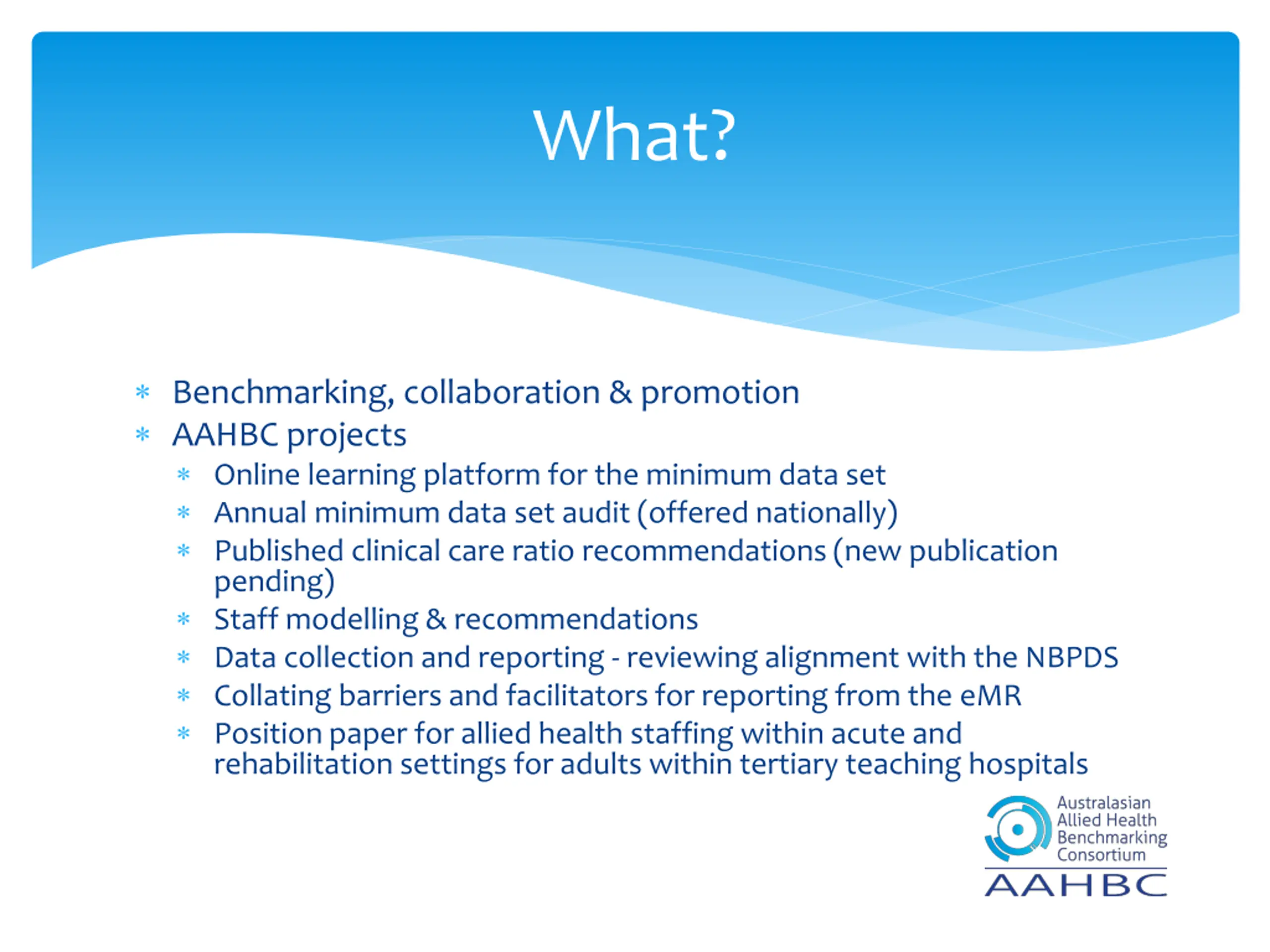 What?

* Benchmarking, collaboration & promotion
* AAHBC projects
  * Online learning platform for the minimum data set
  * Annual minimum data set audit (offered nationally)
  * Published clinical care ratio recommendations (new publication pending)
  * Staff modelling & recommendations
  * Data collection and reporting - reviewing alignment with the NBPDS
  * Collating barriers and facilitators for reporting from the eMR
  * Position paper for allied health staffing within acute and rehabilitation settings for adults within tertiary teaching hospitals

Australasian Allied Health Benchmarking Consortium
AAHBC